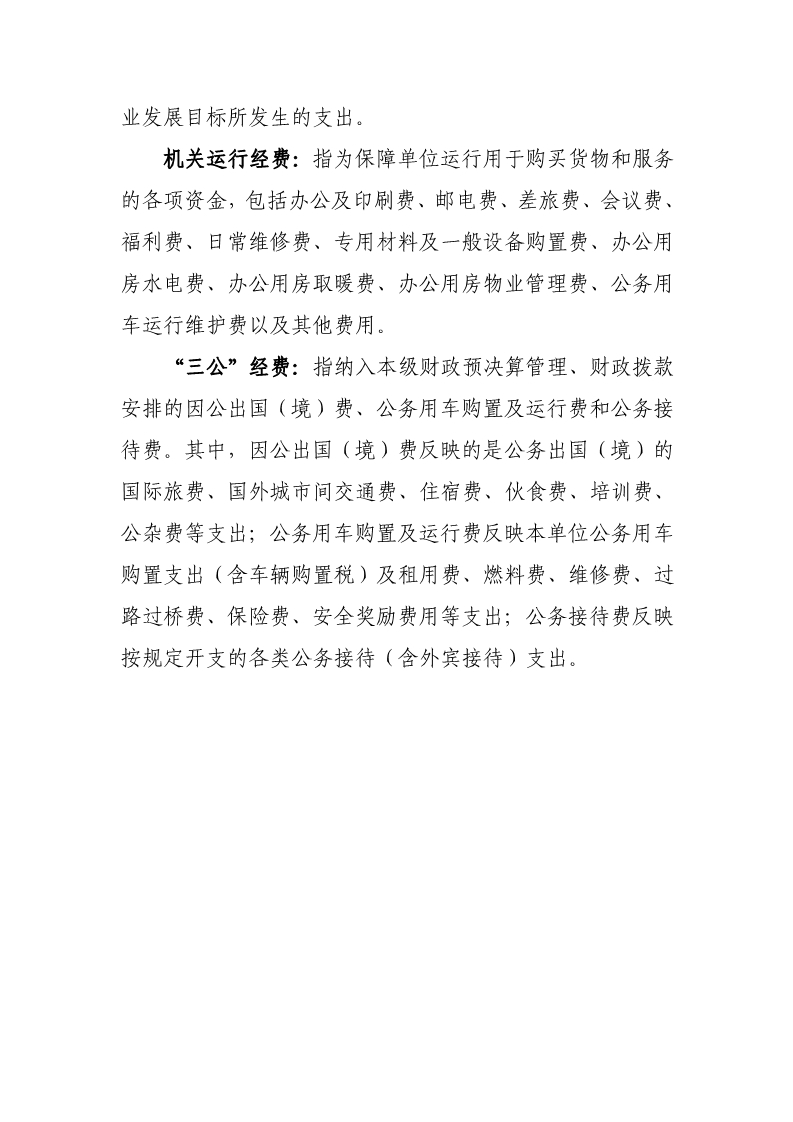 业发展目标所发生的支出。

机关运行经费：指为保障单位运行用于购买货物和服务的各项资金，包括办公及印刷费、邮电费、差旅费、会议费、福利费、日常维修费、专用材料及一般设备购置费、办公用房水电费、办公用房取暖费、办公用房物业管理费、公务用车运行维护费以及其他费用。

“三公”经费：指纳入本级财政预决算管理、财政拨款安排的因公出国（境）费、公务用车购置及运行费和公务接待费。其中，因公出国（境）费反映的是公务出国（境）的国际旅费、国外城市间交通费、住宿费、伙食费、培训费、公杂费等支出；公务用车购置及运行费反映本单位公务用车购置支出（含车辆购置税）及租用费、燃料费、维修费、过路过桥费、保险费、安全奖励费用等支出；公务接待费反映按规定开支的各类公务接待（含外宾接待）支出。